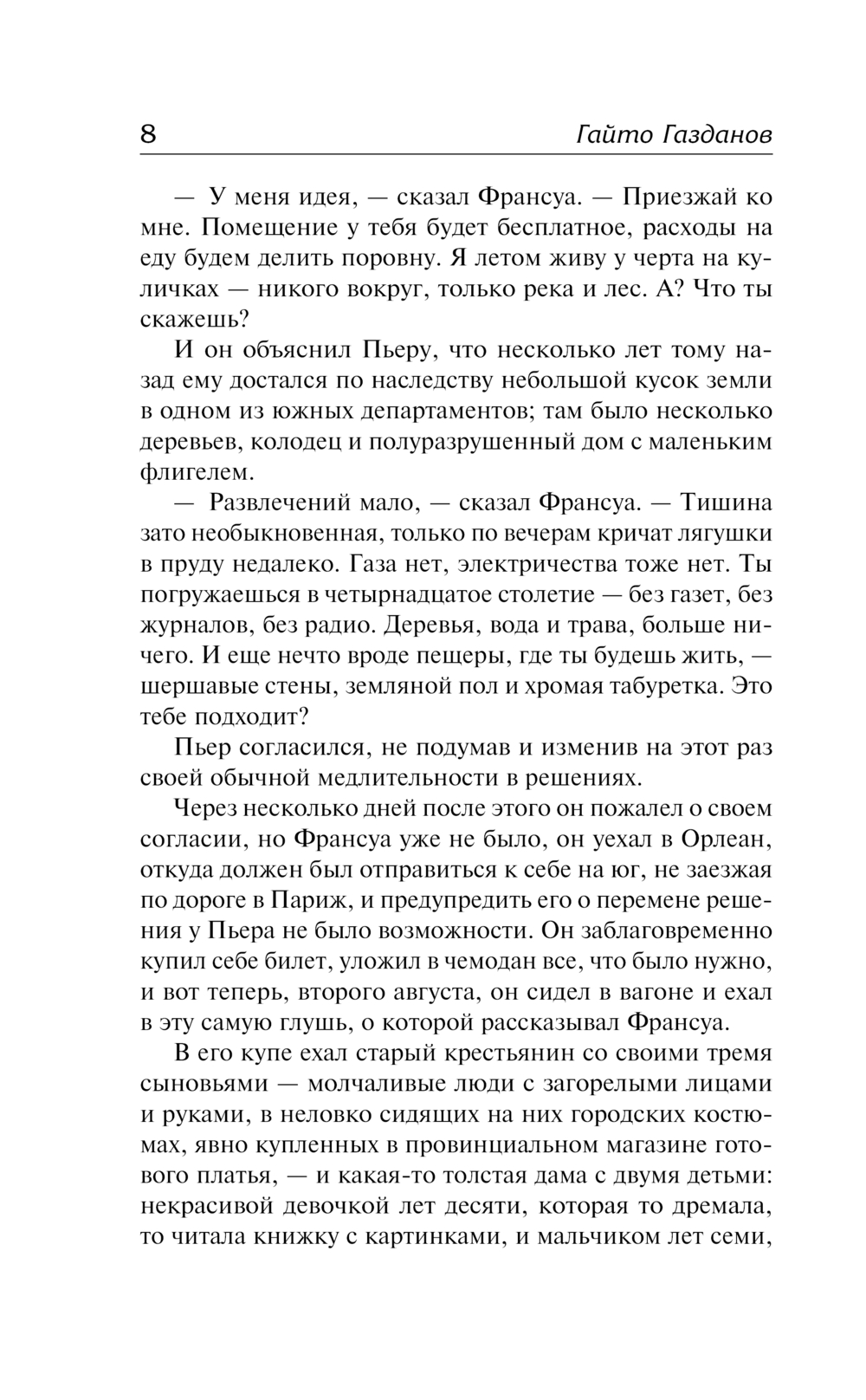 8 Гайто Газданов

— У меня идея, — сказал Франсуа. — Приезжай ко мне. Помещение у тебя будет бесплатное, расходы на еду будем делить поровну. Я летом живу у черта на куличках — никого вокруг, только река и лес. А? Что ты скажешь?

И он объяснил Пьеру, что несколько лет тому назад ему достался по наследству небольшой кусок земли в одном из южных департаментов; там было несколько деревьев, колодец и полуразрушенный дом с маленьким флигелем.

— Развлечений мало, — сказал Франсуа. — Тишина зато необыкновенная, только по вечерам кричат лягушки в пруду недалеко. Газа нет, электричества тоже нет. Ты погружаешься в четырнадцатое столетие — без газет, без журналов, без радио. Деревья, вода и трава, больше ничего. И еще нечто вроде пещеры, где ты будешь жить, — шершавые стены, земляной пол и хромая табуретка. Это тебе подходит?

Пьер согласился, не подумав и изменив на этот раз своей обычной медлительности в решениях.

Через несколько дней после этого он пожалел о своем согласии, но Франсуа уже не было, он уехал в Орлеан, откуда должен был отправиться к себе на юг, не заезжая по дороге в Париж, и предупредить его о перемене решения у Пьера не было возможности. Он заблаговременно купил себе билет, уложил в чемодан все, что было нужно, и вот теперь, второго августа, он сидел в вагоне и ехал в эту самую глушь, о которой рассказывал Франсуа.

В его купе ехал старый крестьянин со своими тремя сыновьями — молчаливые люди с загорелыми лицами и руками, в неловко сидящих на них городских костюмах, явно купленных в провинциальном магазине готового платья, — и какая-то толстая дама с двумя детьми: некрасивой девочкой лет десяти, которая то дремала, то читала книжку с картинками, и мальчиком лет семи,